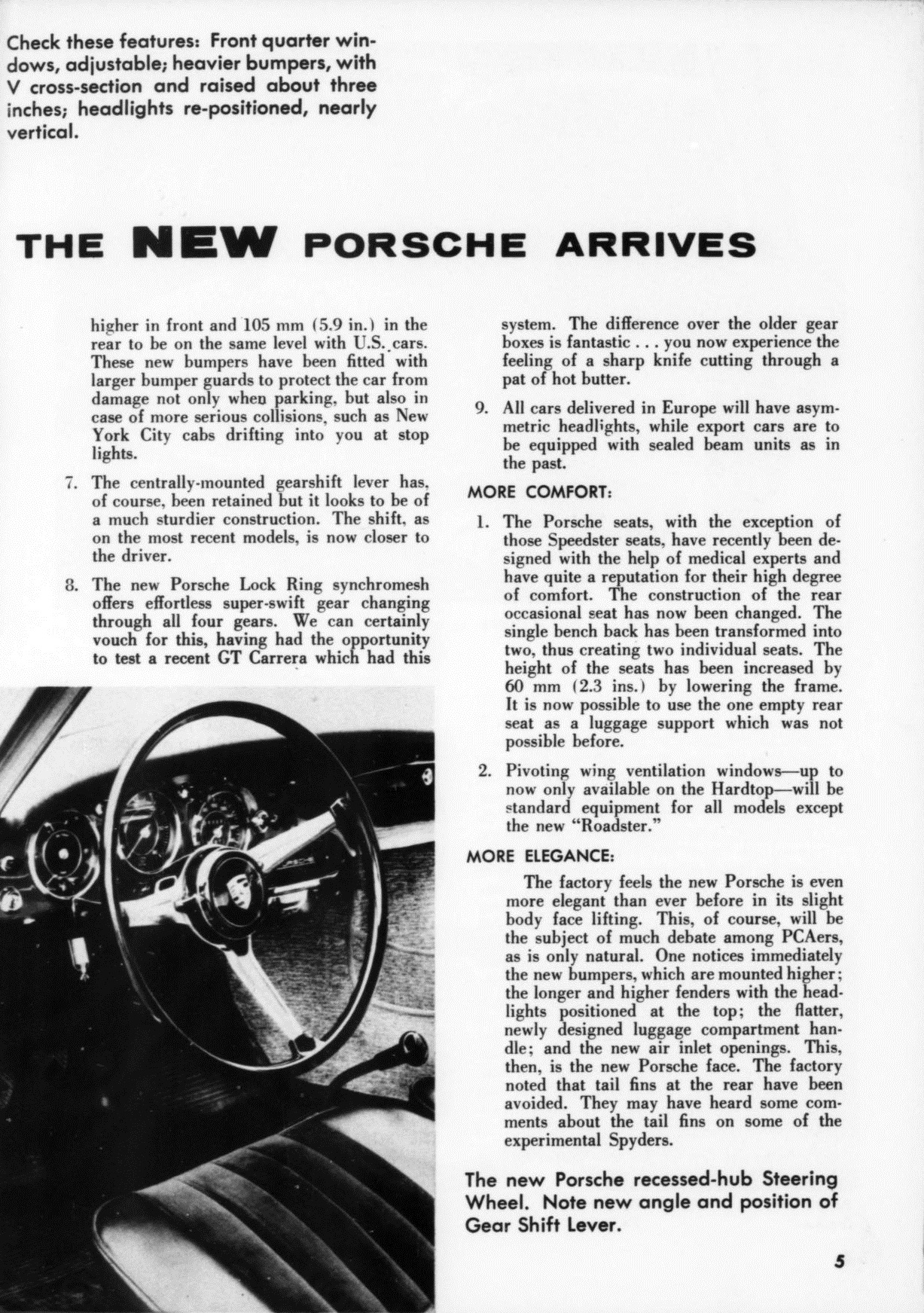 Check these features: Front quarter windows, adjustable; heavier bumpers, with V cross-section and raised about three inches; headlights re-positioned, nearly vertical.

THE NEW PORSCHE ARRIVES

higher in front and 105 mm (5.9 in.) in the rear to be on the same level with U.S. cars. These new bumpers have been fitted with larger bumper guards to protect the car from damage not only when parking, but also in case of more serious collisions, such as New York City cabs drifting into you at stop lights.

7. The centrally-mounted gearshift lever has, of course, been retained but it looks to be of a much sturdier construction. The shift, as on the most recent models, is now closer to the driver.

8. The new Porsche Lock Ring synchromesh offers effortless super-swift gear changing through all four gears. We can certainly vouch for this, having had the opportunity to test a recent GT Carrera which had this system. The difference over the older gear boxes is fantastic . . . you now experience the feeling of a sharp knife cutting through a pat of hot butter.

9. All cars delivered in Europe will have asymmetric headlights, while export cars are to be equipped with sealed beam units as in the past.

MORE COMFORT:

1. The Porsche seats, with the exception of those Speedster seats, have recently been designed with the help of medical experts and have quite a reputation for their high degree of comfort. The construction of the rear occasional seat has now been changed. The single bench back has been transformed into two, thus creating two individual seats. The height of the seats has been increased by 60 mm (2.3 ins.) by lowering the frame. It is now possible to use the one empty rear seat as a luggage support which was not possible before.

2. Pivoting wing ventilation windows—up to now only available on the Hardtop—will be standard equipment for all models except the new "Roadster."

MORE ELEGANCE:

The factory feels the new Porsche is even more elegant than ever before in its slight body face lifting. This, of course, will be the subject of much debate among PCAers, as is only natural. One notices immediately the new bumpers, which are mounted higher; the longer and higher fenders with the headlights positioned at the top; the flatter, newly designed luggage compartment handle; and the new air inlet openings. This, then, is the new Porsche face. The factory noted that tail fins at the rear have been avoided. They may have heard some comments about the tail fins on some of the experimental Spyders.

The new Porsche recessed-hub Steering Wheel. Note new angle and position of Gear Shift Lever.

5